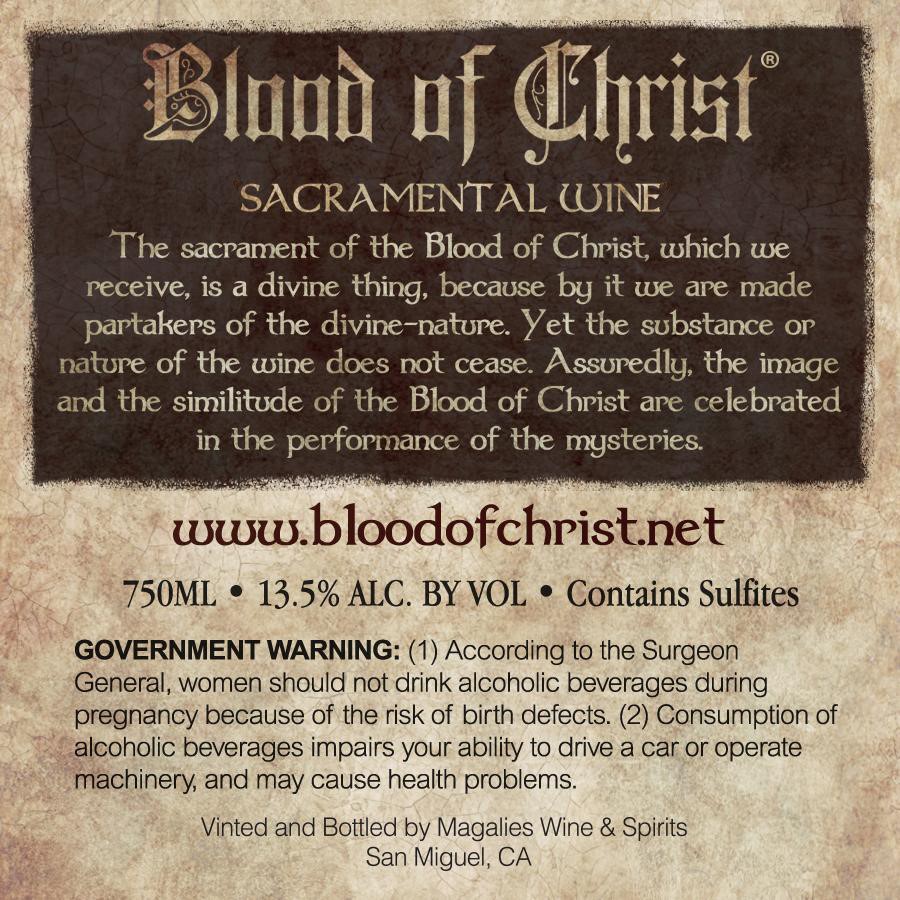 Blood of Christ®

SACRAMENTAL WINE

The sacrament of the Blood of Christ, which we receive, is a divine thing, because by it we are made partakers of the divine-nature. Yet the substance or nature of the wine does not cease. Assuredly, the image and the similitude of the Blood of Christ are celebrated in the performance of the mysteries.

www.bloodofchrist.net

750ML • 13.5% ALC. BY VOL • Contains Sulfites

GOVERNMENT WARNING: (1) According to the Surgeon General, women should not drink alcoholic beverages during pregnancy because of the risk of birth defects. (2) Consumption of alcoholic beverages impairs your ability to drive a car or operate machinery, and may cause health problems.

Vinted and Bottled by Magalies Wine & Spirits
San Miguel, CA